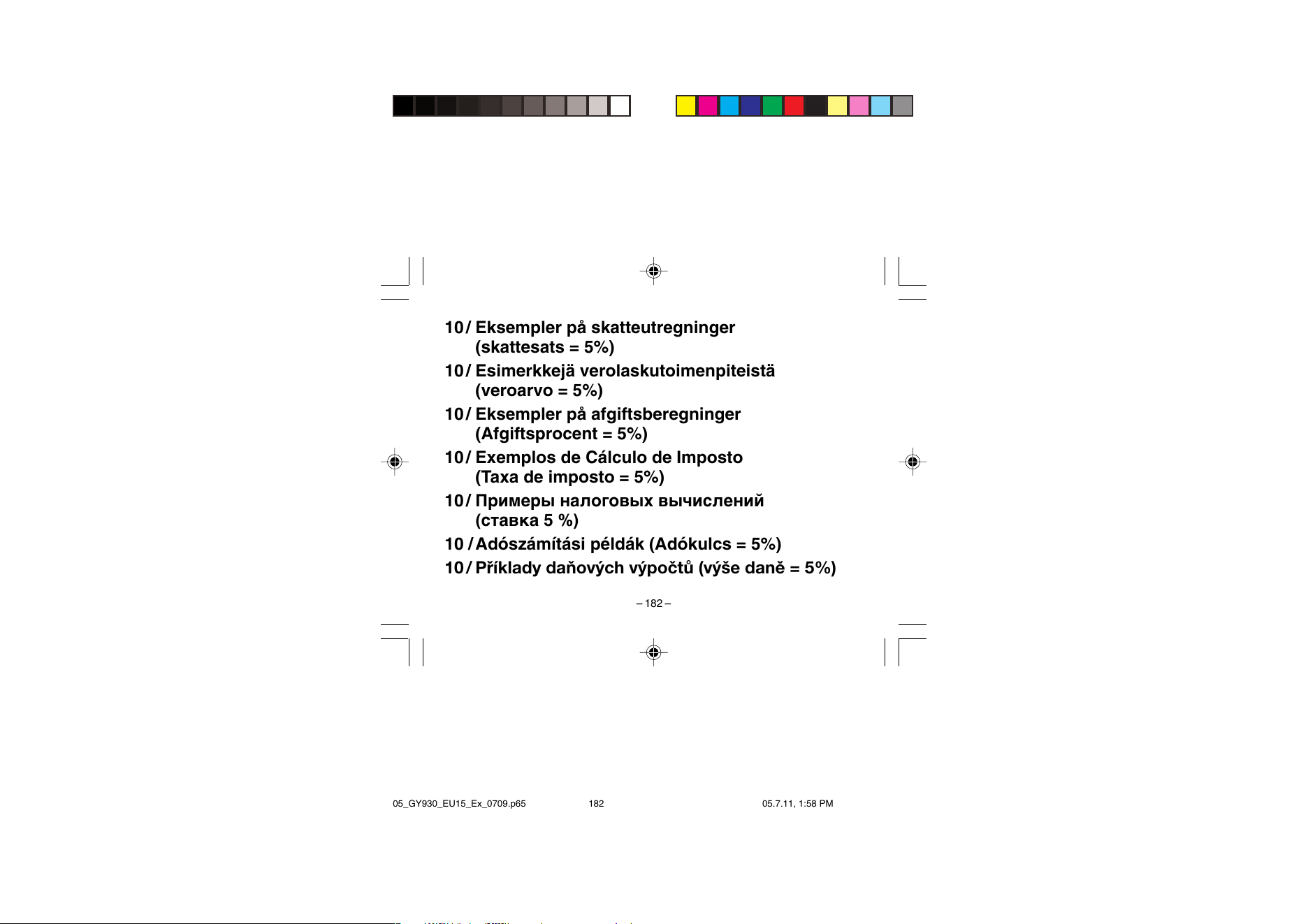 10/ Eksempler på skatteutregninger (skattesats = 5%)

10/ Esimerkkejä verolaskutoimenpiteistä (veroarvo = 5%)

10/ Eksempler på afgiftsberegninger (Afgiftsprocent = 5%)

10/ Exemplos de Cálculo de Imposto (Taxa de imposto = 5%)

10/ Примеры налоговых вычислений (ставка 5 %)

10 / Adószámítási példák (Adókulcs = 5%)

10/ Příklady daňových výpočtů (výše daně = 5%)

– 182 –

05_GY930_EU15_Ex_0709.p65 182 05.7.11, 1:58 PM